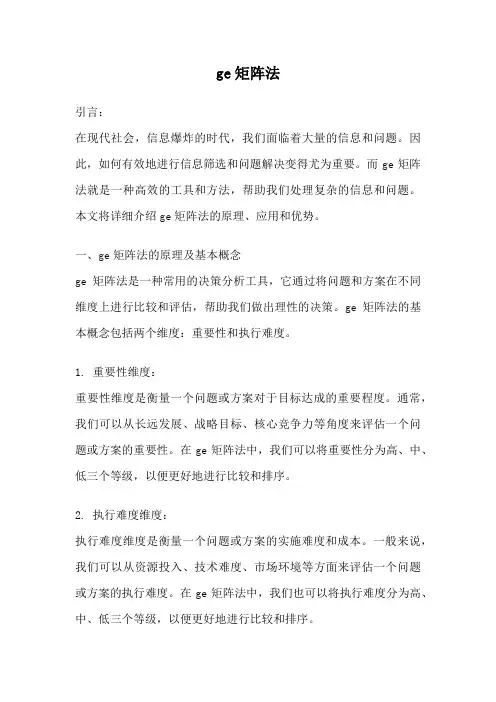 ge 矩阵法

引言：
在现代社会，信息爆炸的时代，我们面临着大量的信息和问题。因此，如何有效地进行信息筛选和问题解决变得尤为重要。而 ge 矩阵法就是一种高效的工具和方法，帮助我们处理复杂的信息和问题。本文将详细介绍 ge 矩阵法的原理、应用和优势。

一、ge 矩阵法的原理及基本概念
ge 矩阵法是一种常用的决策分析工具，它通过将问题和方案在不同维度上进行比较和评估，帮助我们做出理性的决策。ge 矩阵法的基本概念包括两个维度：重要性和执行难度。

1. 重要性维度：
重要性维度是衡量一个问题或方案对于目标达成的重要程度。通常，我们可以从长远发展、战略目标、核心竞争力等角度来评估一个问题或方案的重要性。在 ge 矩阵法中，我们可以将重要性分为高、中、低三个等级，以便更好地进行比较和排序。

2. 执行难度维度：
执行难度维度是衡量一个问题或方案的实施难度和成本。一般来说，我们可以从资源投入、技术难度、市场环境等方面来评估一个问题或方案的执行难度。在 ge 矩阵法中，我们也可以将执行难度分为高、中、低三个等级，以便更好地进行比较和排序。